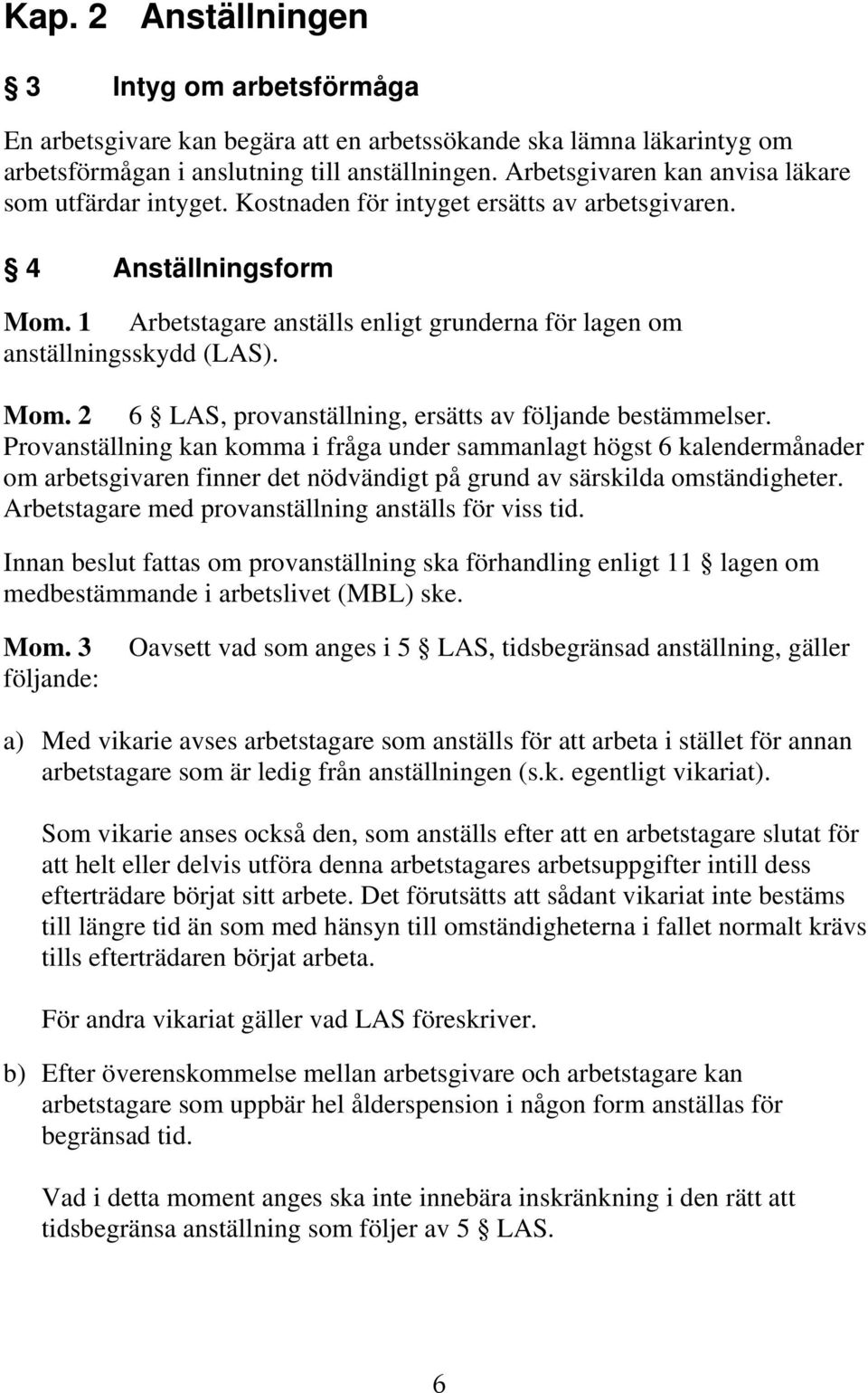 Kap. 2 Anställningen

§ 3 Intyg om arbetsförmåga

En arbetsgivare kan begära att en arbetssökande ska lämna läkarintyg om arbetsförmågan i anslutning till anställningen. Arbetsgivaren kan anvisa läkare som utfärdar intyget. Kostnaden för intyget ersätts av arbetsgivaren.

§ 4 Anställningsform

Mom. 1 Arbetstagare anställs enligt grunderna för lagen om anställningsskydd (LAS).

Mom. 2 6 § LAS, provanställning, ersätts av följande bestämmelser. Provanställning kan komma i fråga under sammanlagt högst 6 kalendermånader om arbetsgivaren finner det nödvändigt på grund av särskilda omständigheter. Arbetstagare med provanställning anställs för viss tid.

Innan beslut fattas om provanställning ska förhandling enligt 11 § lagen om medbestämmande i arbetslivet (MBL) ske.

Mom. 3 Oavsett vad som anges i 5 § LAS, tidsbegränsad anställning, gäller följande:

a) Med vikarie avses arbetstagare som anställs för att arbeta i stället för annan arbetstagare som är ledig från anställningen (s.k. egentligt vikariat).

Som vikarie anses också den, som anställs efter att en arbetstagare slutat för att helt eller delvis utföra denna arbetstagares arbetsuppgifter intill dess efterträdare börjat sitt arbete. Det förutsätts att sådant vikariat inte bestäms till längre tid än som med hänsyn till omständigheterna i fallet normalt krävs tills efterträdaren börjat arbeta.

För andra vikariat gäller vad LAS föreskriver.

b) Efter överenskommelse mellan arbetsgivare och arbetstagare kan arbetstagare som uppbär hel ålderspension i någon form anställas för begränsad tid.

Vad i detta moment anges ska inte innebära inskränkning i den rätt att tidsbegränsa anställning som följer av 5 § LAS.

6